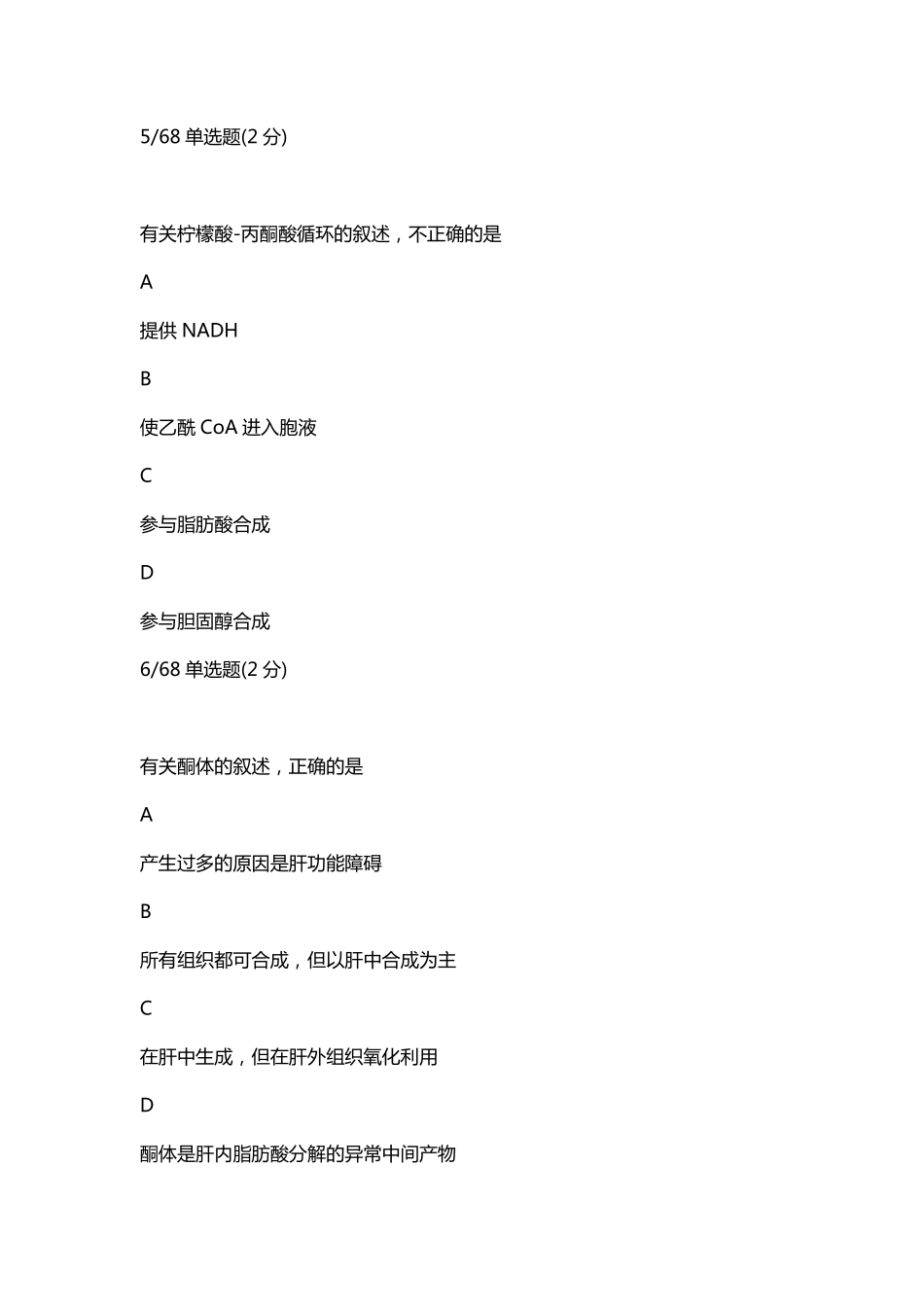 5/68 单选题(2 分)

有关柠檬酸-丙酮酸循环的叙述，不正确的是

A

提供 NADH

B

使乙酰 CoA 进入胞液

C

参与脂肪酸合成

D

参与胆固醇合成

6/68 单选题(2 分)

有关酮体的叙述，正确的是

A

产生过多的原因是肝功能障碍

B

所有组织都可合成，但以肝中合成为主

C

在肝中生成，但在肝外组织氧化利用

D

酮体是肝内脂肪酸分解的异常中间产物